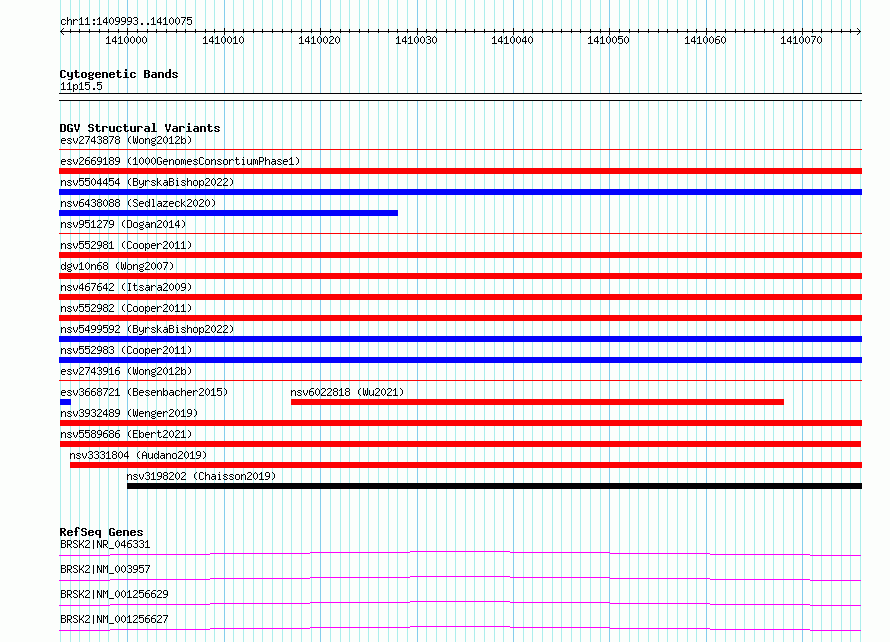 chr11:1409993..1410075

1410000 1410010 1410020 1410030 1410040 1410050 1410060 1410070

Cytogenetic Bands
11p15.5

DGV Structural Variants
esv2743878 (Wong2012b)
esv2669189 (1000GenomesConsortiumPhase1)
nsv5504454 (ByrskaBishop2022)
nsv6438088 (Sedlazeck2020)
nsv951279 (Dogan2014)
nsv552981 (Cooper2011)
dgv10n68 (Wong2007)
nsv467642 (Itsara2009)
nsv552982 (Cooper2011)
nsv5499592 (ByrskaBishop2022)
nsv552983 (Cooper2011)
esv2743916 (Wong2012b)
esv3668721 (Besenbacher2015)
nsv6022818 (Wu2021)
nsv3932489 (Wenger2019)
nsv5589686 (Ebert2021)
nsv3331804 (Audano2019)
nsv3198202 (Chaisson2019)

RefSeq Genes
BRSK2|NR_046331
BRSK2|NM_003957
BRSK2|NM_001256629
BRSK2|NM_001256627